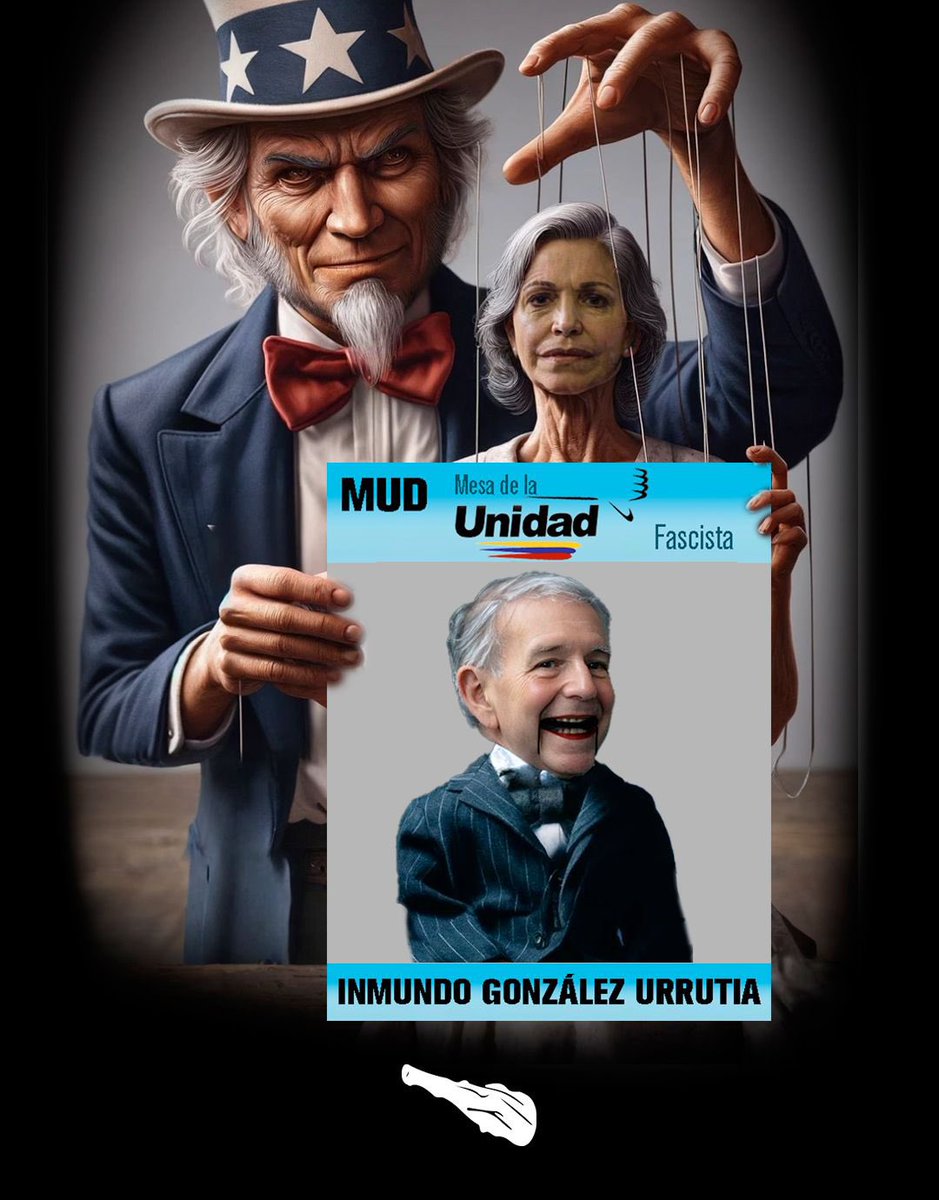 MUD Mesa de la Unidad Fascista

INMUNDO GONZÁLEZ URRUTIA